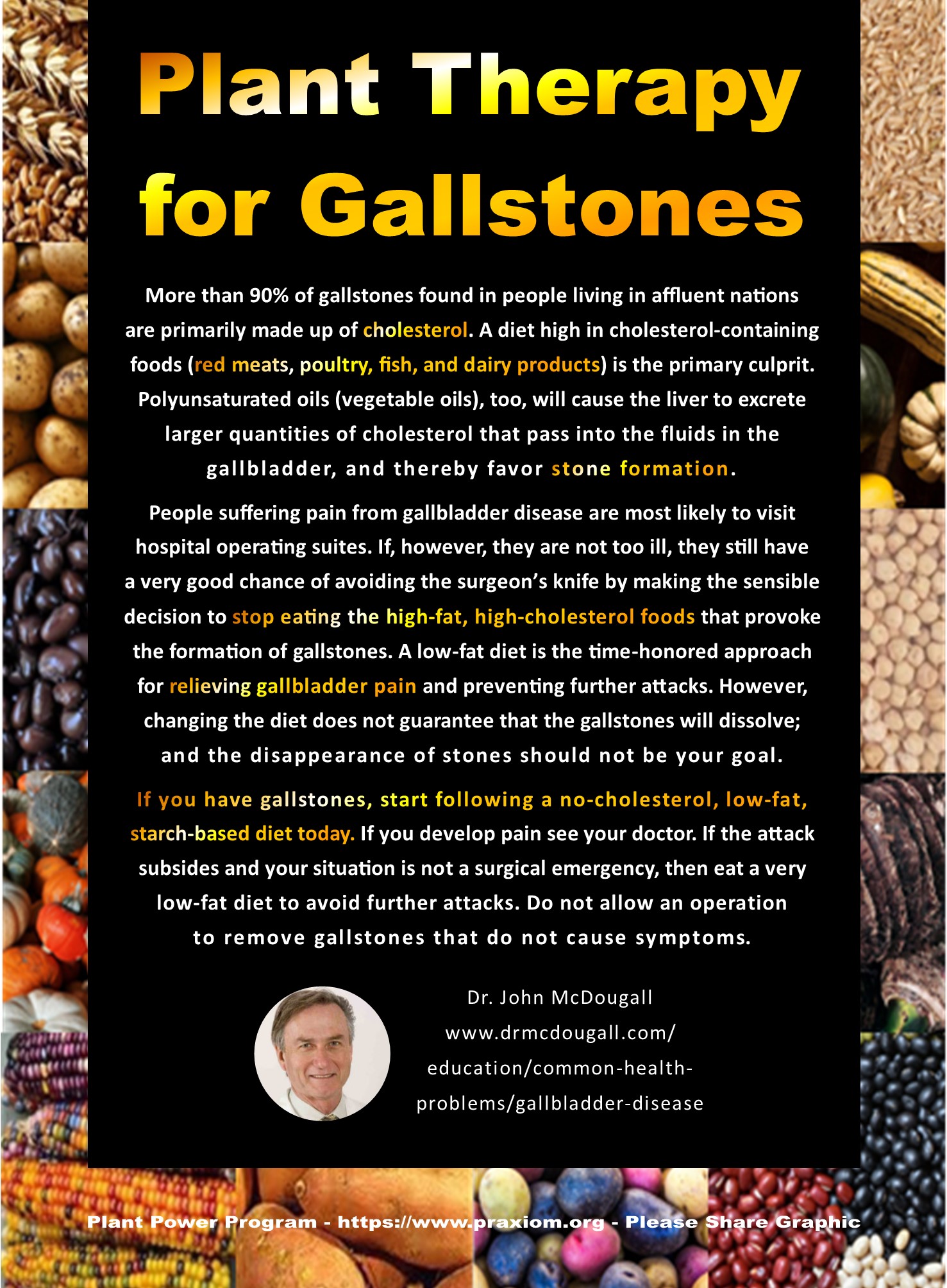 Plant Therapy for Gallstones

More than 90% of gallstones found in people living in affluent nations are primarily made up of cholesterol. A diet high in cholesterol-containing foods (red meats, poultry, fish, and dairy products) is the primary culprit. Polyunsaturated oils (vegetable oils), too, will cause the liver to excrete larger quantities of cholesterol that pass into the fluids in the gallbladder, and thereby favor stone formation.

People suffering pain from gallbladder disease are most likely to visit hospital operating suites. If, however, they are not too ill, they still have a very good chance of avoiding the surgeon's knife by making the sensible decision to stop eating the high-fat, high-cholesterol foods that provoke the formation of gallstones. A low-fat diet is the time-honored approach for relieving gallbladder pain and preventing further attacks. However, changing the diet does not guarantee that the gallstones will dissolve; and the disappearance of stones should not be your goal.

If you have gallstones, start following a no-cholesterol, low-fat, starch-based diet today. If you develop pain see your doctor. If the attack subsides and your situation is not a surgical emergency, then eat a very low-fat diet to avoid further attacks. Do not allow an operation to remove gallstones that do not cause symptoms.

Dr. John McDougall
www.drmcdougall.com/education/common-health-problems/gallbladder-disease

Plant Power Program - https://www.praxiom.org - Please Share Graphic